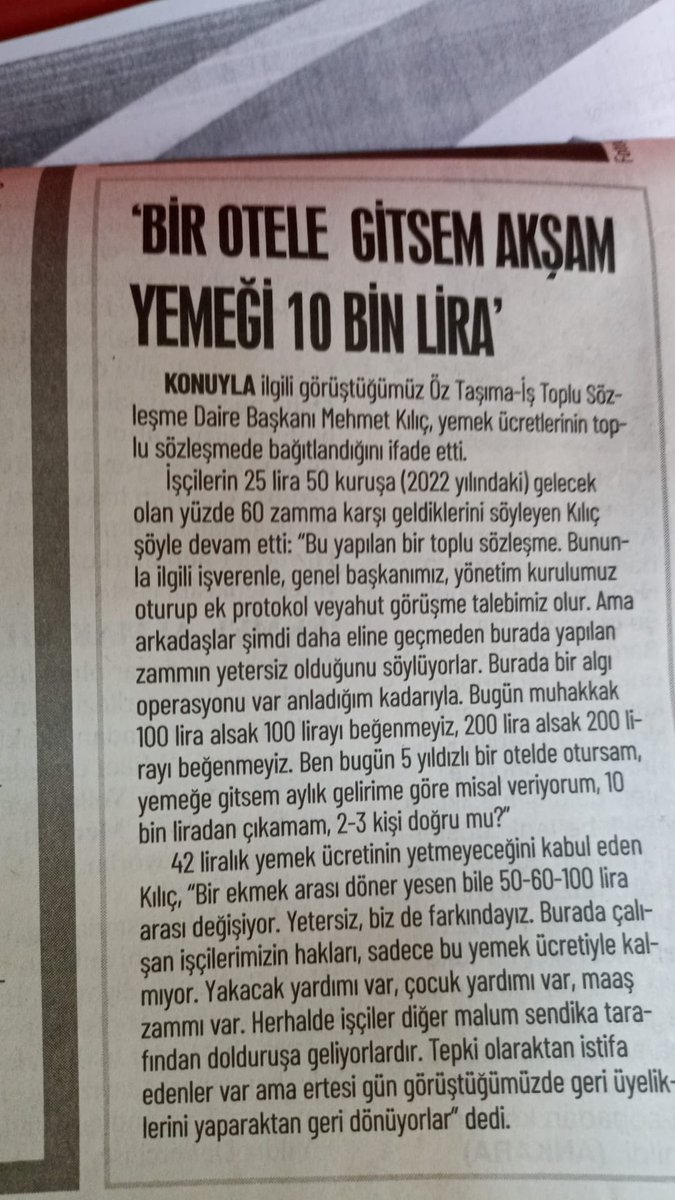 'BİR OTELE GİTSEM AKŞAM YEMEĞİ 10 BİN LİRA'

KONUYLA ilgili görüştüğümüz Öz Taşıma-İş Toplu Sözleşme Daire Başkanı Mehmet Kılıç, yemek ücretlerinin toplu sözleşmede bağıtlandığını ifade etti.

İşçilerin 25 lira 50 kuruşa (2022 yılındaki) gelecek olan yüzde 60 zamma karşı geldiklerini söyleyen Kılıç şöyle devam etti: "Bu yapılan bir toplu sözleşme. Bununla ilgili işverenle, genel başkanımız, yönetim kurulumuz oturup ek protokol veyahut görüşme talebimiz olur. Ama arkadaşlar şimdi daha eline geçmeden burada yapılan zammın yetersiz olduğunu söylüyorlar. Burada bir algı operasyonu var anladığım kadarıyla. Bugün muhakkak 100 lira alsak 100 lirayı beğenmeyiz, 200 lira alsak 200 lirayı beğenmeyiz. Ben bugün 5 yıldızlı bir otelde otursam, yemeğe gitsem aylık gelirime göre misal veriyorum, 10 bin liradan çıkamam, 2-3 kişi doğru mu?"

42 liralık yemek ücretinin yetmeyeceğini kabul eden Kılıç, "Bir ekmek arası döner yesen bile 50-60-100 lira arası değişiyor. Yetersiz, biz de farkındayız. Burada çalışan işçilerimizin hakları, sadece bu yemek ücretiyle kalmıyor. Yakacak yardımı var, çocuk yardımı var, maaş zammı var. Herhalde işçiler diğer malum sendika tarafından dolduruşa geliyorlardır. Tepki olaraktan istifa edenler var ama ertesi gün görüştüğümüzde geri üyeliklerini yaparaktan geri dönüyorlar" dedi.